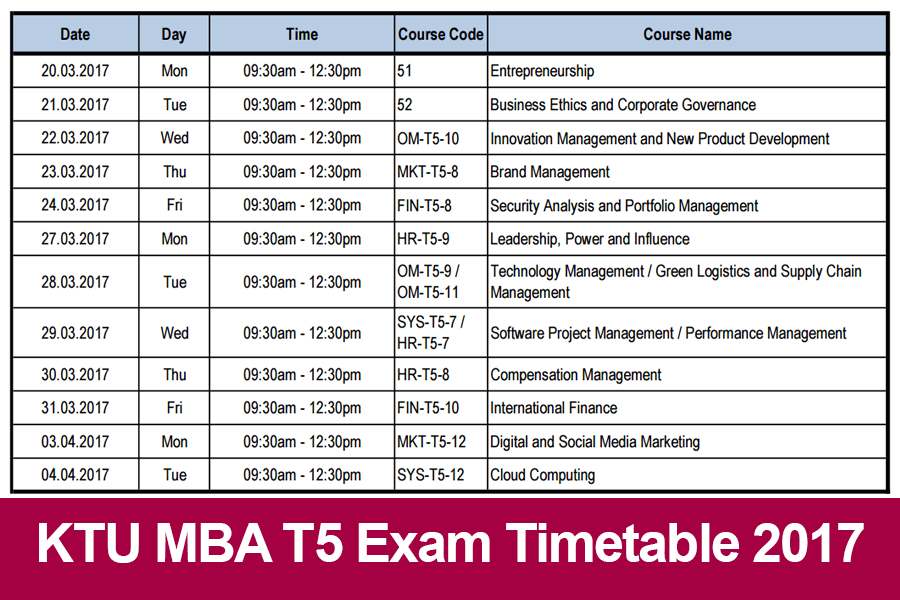 | Date | Day | Time | Course Code | Course Name |
|---|---|---|---|---|
| 20.03.2017 | Mon | 09:30am - 12:30pm | 51 | Entrepreneurship |
| 21.03.2017 | Tue | 09:30am - 12:30pm | 52 | Business Ethics and Corporate Governance |
| 22.03.2017 | Wed | 09:30am - 12:30pm | OM-T5-10 | Innovation Management and New Product Development |
| 23.03.2017 | Thu | 09:30am - 12:30pm | MKT-T5-8 | Brand Management |
| 24.03.2017 | Fri | 09:30am - 12:30pm | FIN-T5-8 | Security Analysis and Portfolio Management |
| 27.03.2017 | Mon | 09:30am - 12:30pm | HR-T5-9 | Leadership, Power and Influence |
| 28.03.2017 | Tue | 09:30am - 12:30pm | OM-T5-9 / OM-T5-11 | Technology Management / Green Logistics and Supply Chain Management |
| 29.03.2017 | Wed | 09:30am - 12:30pm | SYS-T5-7 / HR-T5-7 | Software Project Management / Performance Management |
| 30.03.2017 | Thu | 09:30am - 12:30pm | HR-T5-8 | Compensation Management |
| 31.03.2017 | Fri | 09:30am - 12:30pm | FIN-T5-10 | International Finance |
| 03.04.2017 | Mon | 09:30am - 12:30pm | MKT-T5-12 | Digital and Social Media Marketing |
| 04.04.2017 | Tue | 09:30am - 12:30pm | SYS-T5-12 | Cloud Computing |

KTU MBA T5 Exam Timetable 2017